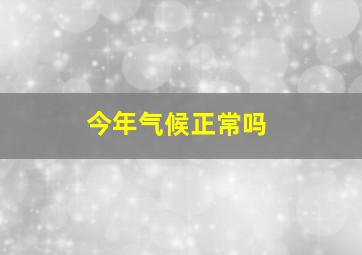 今年气候正常吗